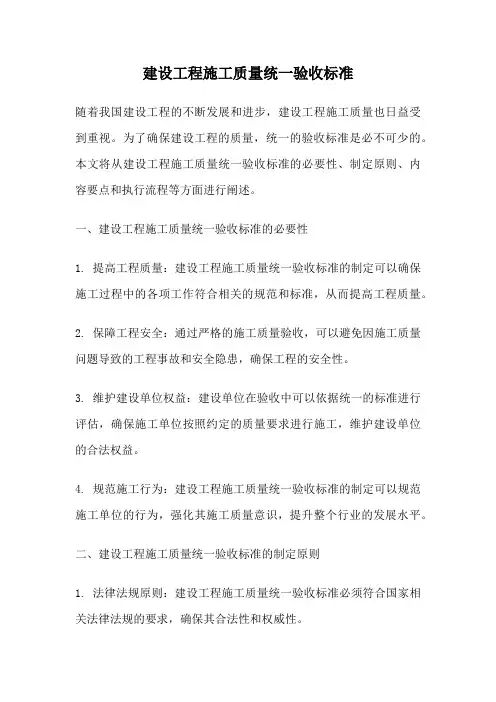 建设工程施工质量统一验收标准

随着我国建设工程的不断发展和进步，建设工程施工质量也日益受到重视。为了确保建设工程的质量，统一的验收标准是必不可少的。本文将从建设工程施工质量统一验收标准的必要性、制定原则、内容要点和执行流程等方面进行阐述。

一、建设工程施工质量统一验收标准的必要性

1. 提高工程质量：建设工程施工质量统一验收标准的制定可以确保施工过程中的各项工作符合相关的规范和标准，从而提高工程质量。

2. 保障工程安全：通过严格的施工质量验收，可以避免因施工质量问题导致的工程事故和安全隐患，确保工程的安全性。

3. 维护建设单位权益：建设单位在验收中可以依据统一的标准进行评估，确保施工单位按照约定的质量要求进行施工，维护建设单位的合法权益。

4. 规范施工行为：建设工程施工质量统一验收标准的制定可以规范施工单位的行为，强化其施工质量意识，提升整个行业的发展水平。

二、建设工程施工质量统一验收标准的制定原则

1. 法律法规原则：建设工程施工质量统一验收标准必须符合国家相关法律法规的要求，确保其合法性和权威性。